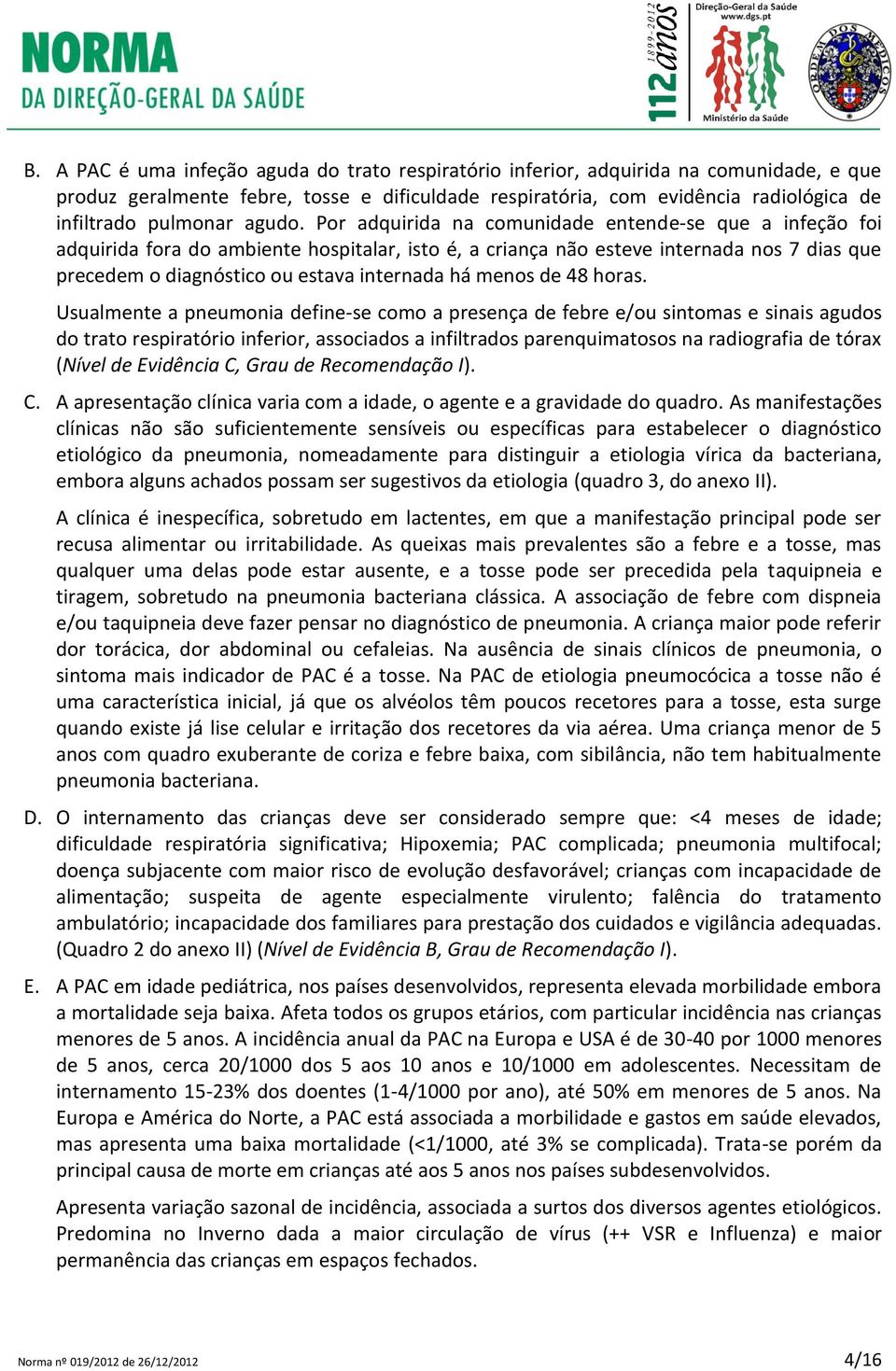 NORMA
DA DIREÇÃO-GERAL DA SAÚDE

1899-2012 112 anos

Direção-Geral da Saúde
www.dgs.pt

Ministério da Saúde

ORDEM DOS MÉDICOS

B. A PAC é uma infeção aguda do trato respiratório inferior, adquirida na comunidade, e que produz geralmente febre, tosse e dificuldade respiratória, com evidência radiológica de infiltrado pulmonar agudo. Por adquirida na comunidade entende-se que a infeção foi adquirida fora do ambiente hospitalar, isto é, a criança não esteve internada nos 7 dias que precedem o diagnóstico ou estava internada há menos de 48 horas.

Usualmente a pneumonia define-se como a presença de febre e/ou sintomas e sinais agudos do trato respiratório inferior, associados a infiltrados parenquimatosos na radiografia de tórax (Nível de Evidência C, Grau de Recomendação I).

C. A apresentação clínica varia com a idade, o agente e a gravidade do quadro. As manifestações clínicas não são suficientemente sensíveis ou específicas para estabelecer o diagnóstico etiológico da pneumonia, nomeadamente para distinguir a etiologia vírica da bacteriana, embora alguns achados possam ser sugestivos da etiologia (quadro 3, do anexo II).

A clínica é inespecífica, sobretudo em lactentes, em que a manifestação principal pode ser recusa alimentar ou irritabilidade. As queixas mais prevalentes são a febre e a tosse, mas qualquer uma delas pode estar ausente, e a tosse pode ser precedida pela taquipneia e tiragem, sobretudo na pneumonia bacteriana clássica. A associação de febre com dispneia e/ou taquipneia deve fazer pensar no diagnóstico de pneumonia. A criança maior pode referir dor torácica, dor abdominal ou cefaleias. Na ausência de sinais clínicos de pneumonia, o sintoma mais indicador de PAC é a tosse. Na PAC de etiologia pneumocócica a tosse não é uma característica inicial, já que os alvéolos têm poucos recetores para a tosse, esta surge quando existe já lise celular e irritação dos recetores da via aérea. Uma criança menor de 5 anos com quadro exuberante de coriza e febre baixa, com sibilância, não tem habitualmente pneumonia bacteriana.

D. O internamento das crianças deve ser considerado sempre que: <4 meses de idade; dificuldade respiratória significativa; Hipoxemia; PAC complicada; pneumonia multifocal; doença subjacente com maior risco de evolução desfavorável; crianças com incapacidade de alimentação; suspeita de agente especialmente virulento; falência do tratamento ambulatório; incapacidade dos familiares para prestação dos cuidados e vigilância adequadas. (Quadro 2 do anexo II) (Nível de Evidência B, Grau de Recomendação I).

E. A PAC em idade pediátrica, nos países desenvolvidos, representa elevada morbilidade embora a mortalidade seja baixa. Afeta todos os grupos etários, com particular incidência nas crianças menores de 5 anos. A incidência anual da PAC na Europa e USA é de 30-40 por 1000 menores de 5 anos, cerca 20/1000 dos 5 aos 10 anos e 10/1000 em adolescentes. Necessitam de internamento 15-23% dos doentes (1-4/1000 por ano), até 50% em menores de 5 anos. Na Europa e América do Norte, a PAC está associada a morbilidade e gastos em saúde elevados, mas apresenta uma baixa mortalidade (<1/1000, até 3% se complicada). Trata-se porém da principal causa de morte em crianças até aos 5 anos nos países subdesenvolvidos.

Apresenta variação sazonal de incidência, associada a surtos dos diversos agentes etiológicos. Predomina no Inverno dada a maior circulação de vírus (++ VSR e Influenza) e maior permanência das crianças em espaços fechados.

Norma nº 019/2012 de 26/12/2012 4/16